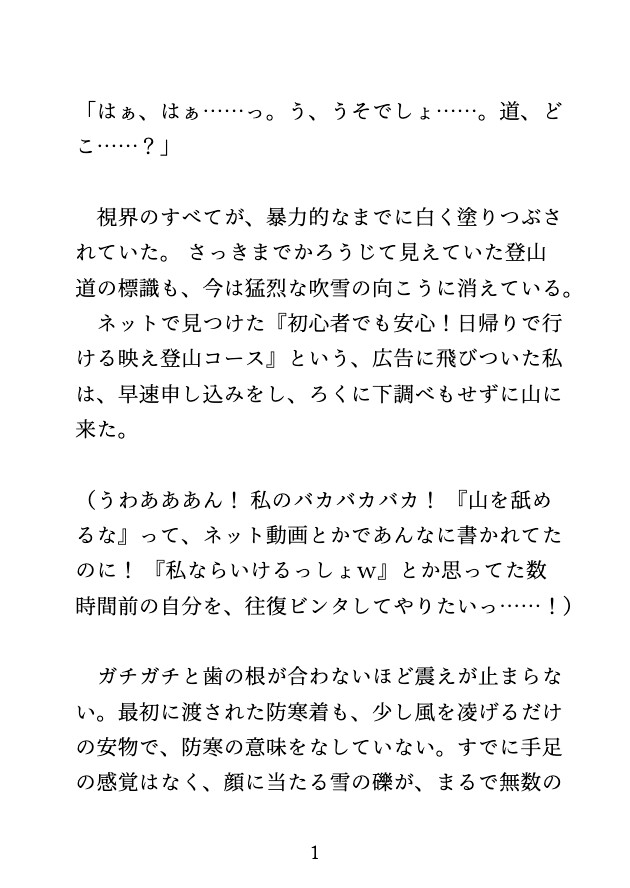 「はぁ、はぁ……っ。う、うそでしょ……。道、どこ……？」

視界のすべてが、暴力的なまでに白く塗りつぶされていた。 さっきまでかろうじて見えていた登山道の標識も、今は猛烈な吹雪の向こうに消えている。
ネットで見つけた『初心者でも安心！日帰りで行ける映え登山コース』という、広告に飛びついた私は、早速申し込みをし、ろくに下調べもせずに山に来た。

（うわあああん！ 私のバカバカバカ！ 『山を舐めるな』って、ネット動画とかであんなに書かれてたのに！ 『私ならいけるっしょｗ』とか思ってた数時間前の自分を、往復ビンタしてやりたいっ……！）

ガチガチと歯の根が合わないほど震えが止まらない。最初に渡された防寒着も、少し風を凌げるだけの安物で、防寒の意味をなしていない。すでに手足の感覚はなく、顔に当たる雪の礫が、まるで無数の

1